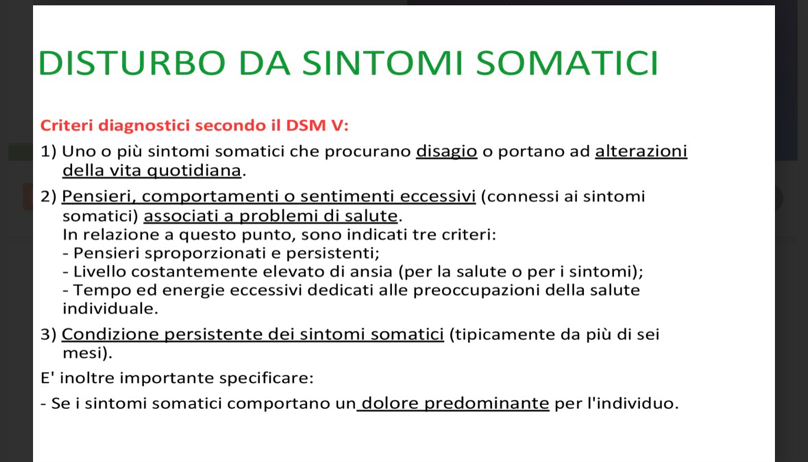 DISTURBO DA SINTOMI SOMATICI

Criteri diagnostici secondo il DSM V:

1) Uno o più sintomi somatici che procurano disagio o portano ad alterazioni della vita quotidiana.

2) Pensieri, comportamenti o sentimenti eccessivi (connessi ai sintomi somatici) associati a problemi di salute.
In relazione a questo punto, sono indicati tre criteri:
- Pensieri sproporzionati e persistenti;
- Livello costantemente elevato di ansia (per la salute o per i sintomi);
- Tempo ed energie eccessivi dedicati alle preoccupazioni della salute individuale.

3) Condizione persistente dei sintomi somatici (tipicamente da più di sei mesi).

E' inoltre importante specificare:

- Se i sintomi somatici comportano un dolore predominante per l'individuo.